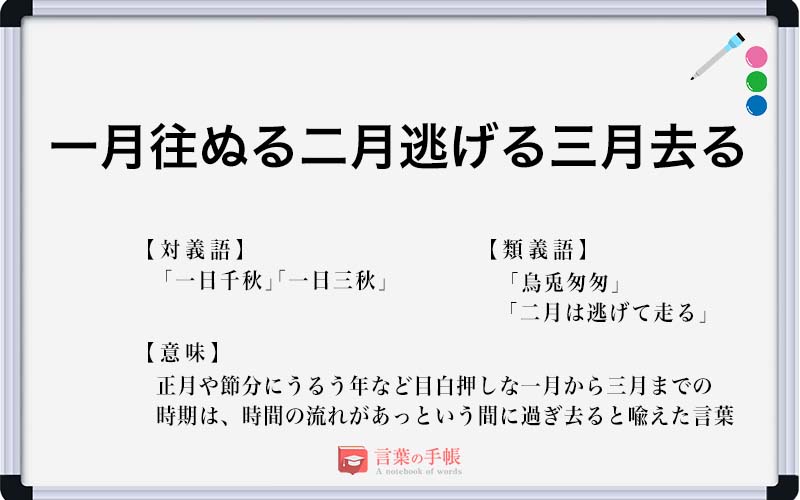 一月往ぬる二月逃げる三月去る

【対義語】
「一日千秋」「一日三秋」

【類義語】
「烏兎匆匆」
「二月は逃げて走る」

【意味】
正月や節分にうるう年など目白押しな一月から三月までの時期は、時間の流れがあっという間に過ぎ去ると喩えた言葉

言葉の手帳
A notebook of words